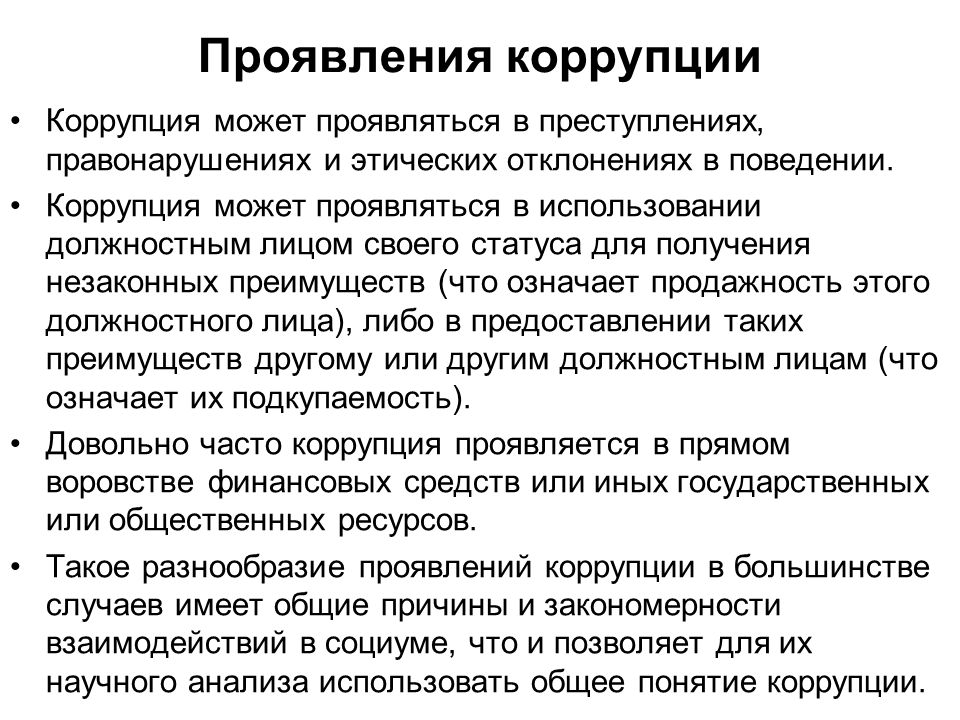 Проявления коррупции

• Коррупция может проявляться в преступлениях, правонарушениях и этических отклонениях в поведении.

• Коррупция может проявляться в использовании должностным лицом своего статуса для получения незаконных преимуществ (что означает продажность этого должностного лица), либо в предоставлении таких преимуществ другому или другим должностным лицам (что означает их подкупаемость).

• Довольно часто коррупция проявляется в прямом воровстве финансовых средств или иных государственных или общественных ресурсов.

• Такое разнообразие проявлений коррупции в большинстве случаев имеет общие причины и закономерности взаимодействий в социуме, что и позволяет для их научного анализа использовать общее понятие коррупции.